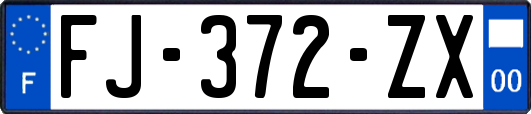 F
FJ-372-ZX
00